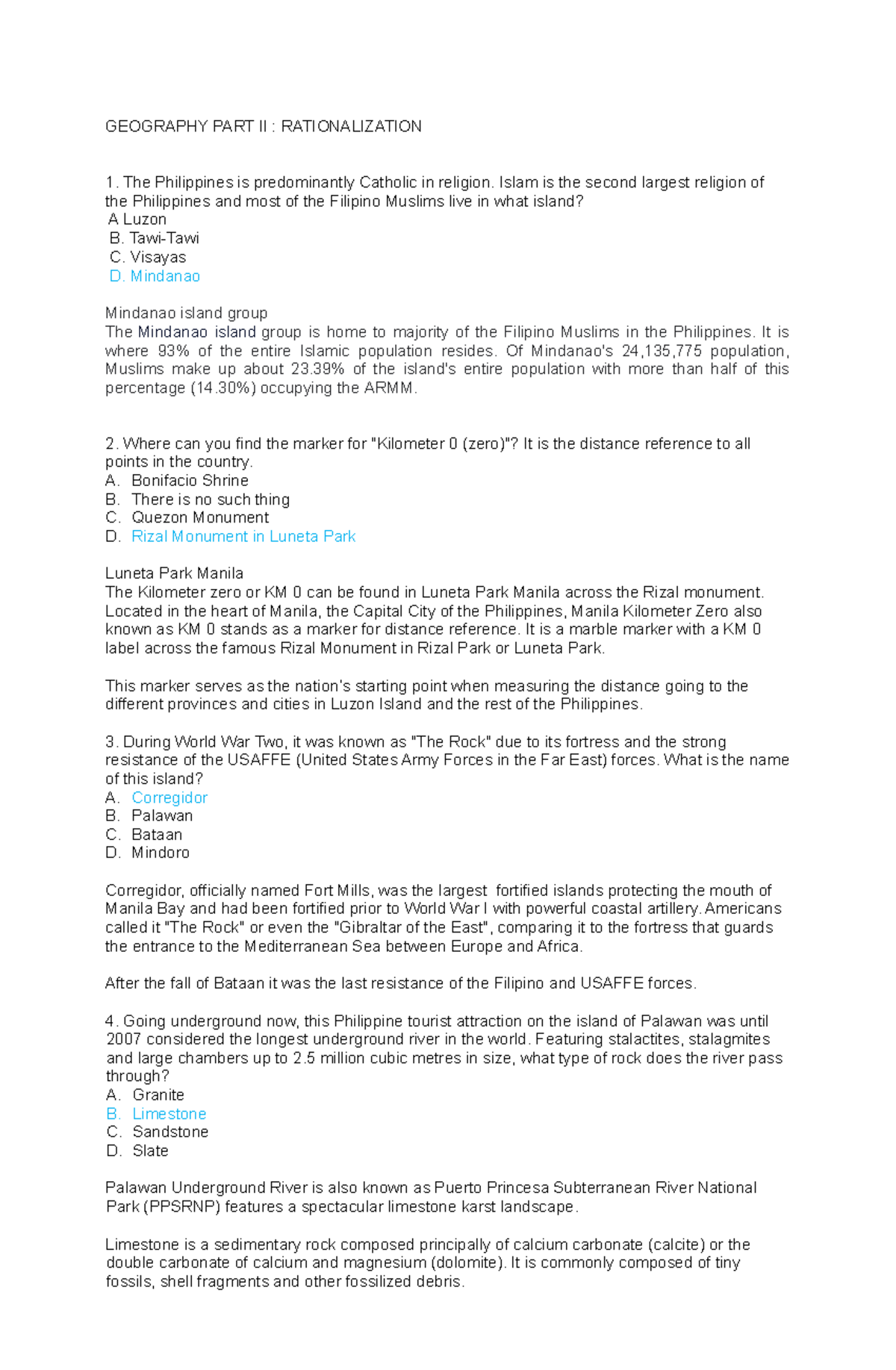 GEOGRAPHY PART II : RATIONALIZATION

1. The Philippines is predominantly Catholic in religion. Islam is the second largest religion of the Philippines and most of the Filipino Muslims live in what island?
A Luzon
B. Tawi-Tawi
C. Visayas
D. Mindanao

Mindanao island group
The Mindanao island group is home to majority of the Filipino Muslims in the Philippines. It is where 93% of the entire Islamic population resides. Of Mindanao's 24,135,775 population, Muslims make up about 23.39% of the island's entire population with more than half of this percentage (14.30%) occupying the ARMM.

2. Where can you find the marker for "Kilometer 0 (zero)"? It is the distance reference to all points in the country.
A. Bonifacio Shrine
B. There is no such thing
C. Quezon Monument
D. Rizal Monument in Luneta Park

Luneta Park Manila
The Kilometer zero or KM 0 can be found in Luneta Park Manila across the Rizal monument. Located in the heart of Manila, the Capital City of the Philippines, Manila Kilometer Zero also known as KM 0 stands as a marker for distance reference. It is a marble marker with a KM 0 label across the famous Rizal Monument in Rizal Park or Luneta Park.

This marker serves as the nation's starting point when measuring the distance going to the different provinces and cities in Luzon Island and the rest of the Philippines.

3. During World War Two, it was known as "The Rock" due to its fortress and the strong resistance of the USAFFE (United States Army Forces in the Far East) forces. What is the name of this island?
A. Corregidor
B. Palawan
C. Bataan
D. Mindoro

Corregidor, officially named Fort Mills, was the largest fortified islands protecting the mouth of Manila Bay and had been fortified prior to World War I with powerful coastal artillery. Americans called it "The Rock" or even the "Gibraltar of the East", comparing it to the fortress that guards the entrance to the Mediterranean Sea between Europe and Africa.

After the fall of Bataan it was the last resistance of the Filipino and USAFFE forces.

4. Going underground now, this Philippine tourist attraction on the island of Palawan was until 2007 considered the longest underground river in the world. Featuring stalactites, stalagmites and large chambers up to 2.5 million cubic metres in size, what type of rock does the river pass through?
A. Granite
B. Limestone
C. Sandstone
D. Slate

Palawan Underground River is also known as Puerto Princesa Subterranean River National Park (PPSRNP) features a spectacular limestone karst landscape.

Limestone is a sedimentary rock composed principally of calcium carbonate (calcite) or the double carbonate of calcium and magnesium (dolomite). It is commonly composed of tiny fossils, shell fragments and other fossilized debris.